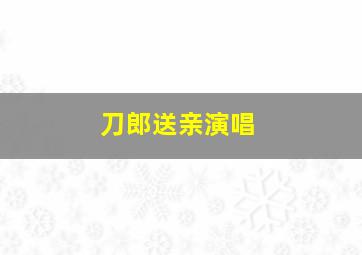 刀郎送亲演唱